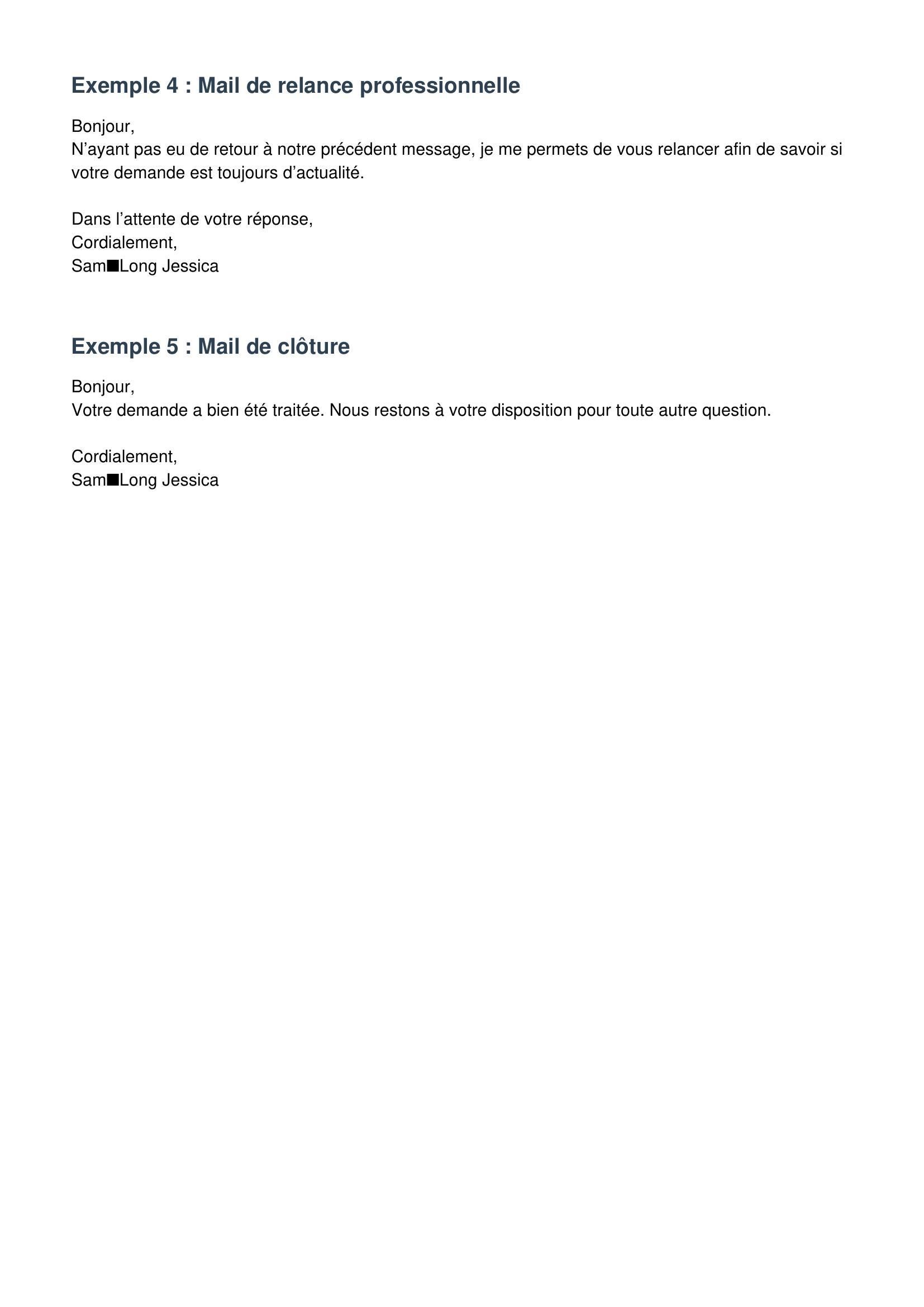 Exemple 4 : Mail de relance professionnelle

Bonjour,
N’ayant pas eu de retour à notre précédent message, je me permets de vous relancer afin de savoir si votre demande est toujours d’actualité.

Dans l’attente de votre réponse,
Cordialement,
Sam■Long Jessica

Exemple 5 : Mail de clôture

Bonjour,
Votre demande a bien été traitée. Nous restons à votre disposition pour toute autre question.

Cordialement,
Sam■Long Jessica